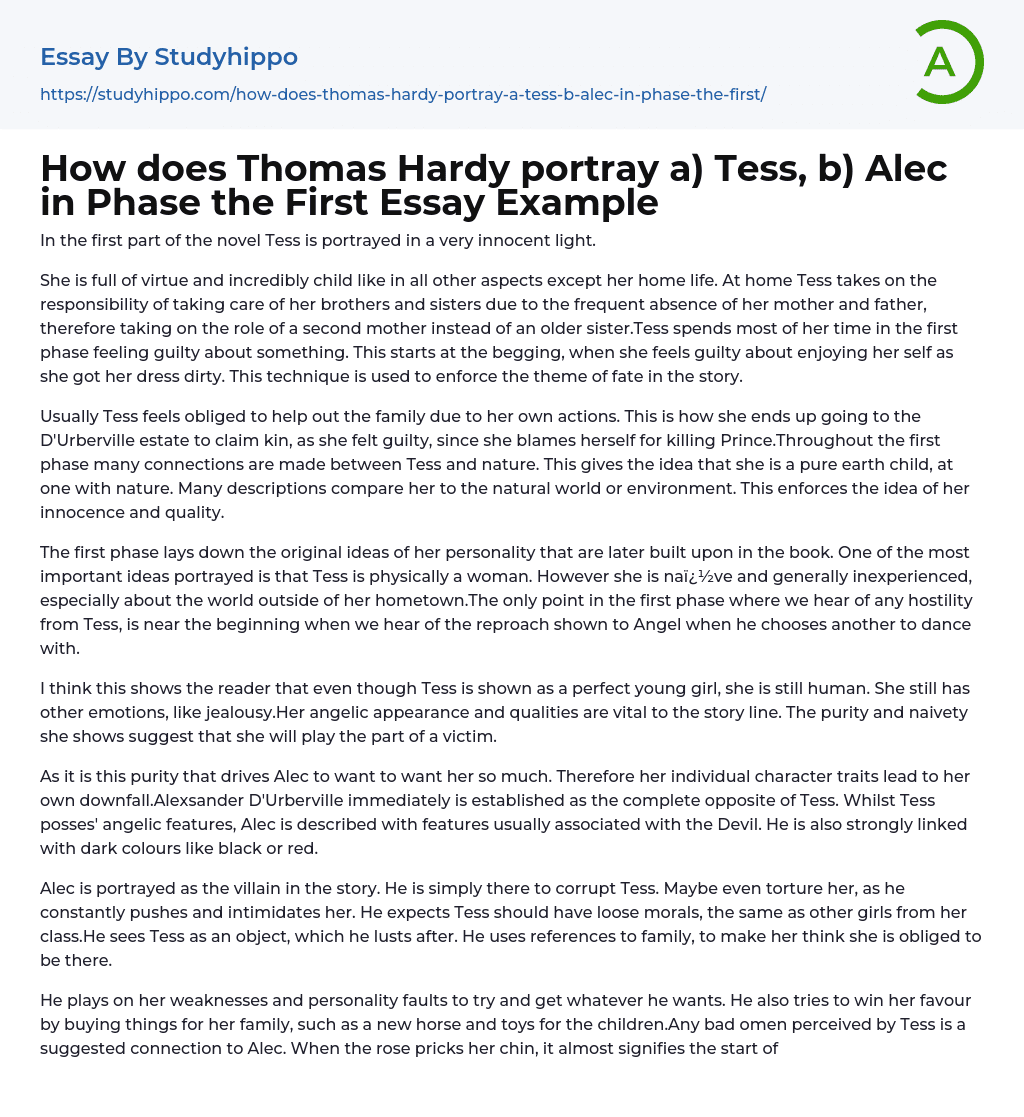 Essay By Studyhippo

https://studyhippo.com/how-does-thomas-hardy-portray-a-tess-b-alec-in-phase-the-first/

A

How does Thomas Hardy portray a) Tess, b) Alec in Phase the First Essay Example

In the first part of the novel Tess is portrayed in a very innocent light.

She is full of virtue and incredibly child like in all other aspects except her home life. At home Tess takes on the responsibility of taking care of her brothers and sisters due to the frequent absence of her mother and father, therefore taking on the role of a second mother instead of an older sister.Tess spends most of her time in the first phase feeling guilty about something. This starts at the begging, when she feels guilty about enjoying her self as she got her dress dirty. This technique is used to enforce the theme of fate in the story.

Usually Tess feels obliged to help out the family due to her own actions. This is how she ends up going to the D'Urberville estate to claim kin, as she felt guilty, since she blames herself for killing Prince.Throughout the first phase many connections are made between Tess and nature. This gives the idea that she is a pure earth child, at one with nature. Many descriptions compare her to the natural world or environment. This enforces the idea of her innocence and quality.

The first phase lays down the original ideas of her personality that are later built upon in the book. One of the most important ideas portrayed is that Tess is physically a woman. However she is naï¿½ve and generally inexperienced, especially about the world outside of her hometown.The only point in the first phase where we hear of any hostility from Tess, is near the beginning when we hear of the reproach shown to Angel when he chooses another to dance with.

I think this shows the reader that even though Tess is shown as a perfect young girl, she is still human. She still has other emotions, like jealousy.Her angelic appearance and qualities are vital to the story line. The purity and naivety she shows suggest that she will play the part of a victim.

As it is this purity that drives Alec to want to want her so much. Therefore her individual character traits lead to her own downfall.Alexsander D'Urberville immediately is established as the complete opposite of Tess. Whilst Tess posses' angelic features, Alec is described with features usually associated with the Devil. He is also strongly linked with dark colours like black or red.

Alec is portrayed as the villain in the story. He is simply there to corrupt Tess. Maybe even torture her, as he constantly pushes and intimidates her. He expects Tess should have loose morals, the same as other girls from her class.He sees Tess as an object, which he lusts after. He uses references to family, to make her think she is obliged to be there.

He plays on her weaknesses and personality faults to try and get whatever he wants. He also tries to win her favour by buying things for her family, such as a new horse and toys for the children.Any bad omen perceived by Tess is a suggested connection to Alec. When the rose pricks her chin, it almost signifies the start of